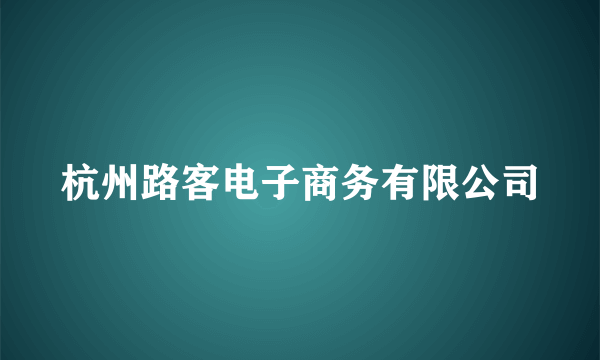 杭州路客电子商务有限公司